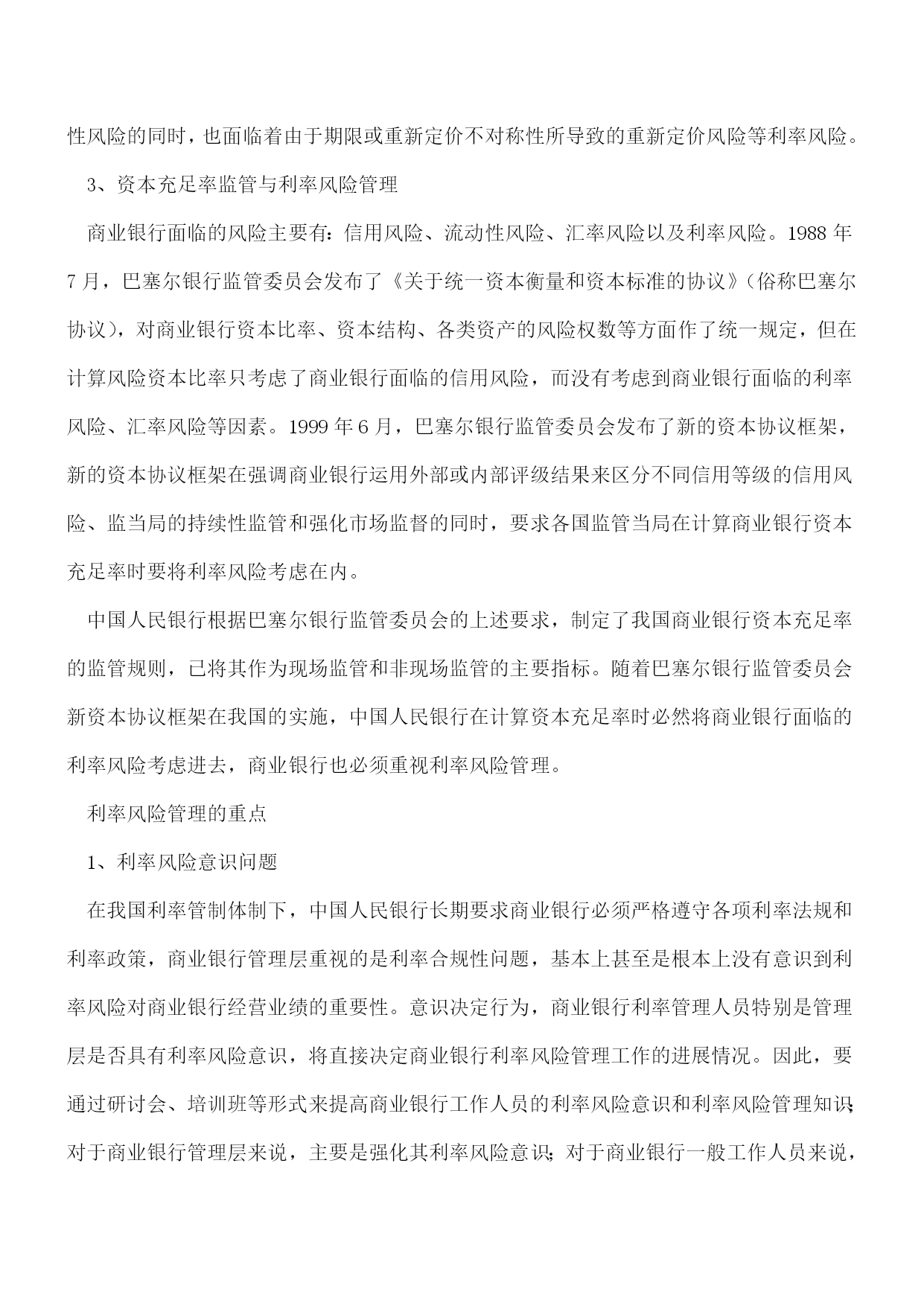 性风险的同时，也面临着由于期限或重新定价不对称性所导致的重新定价风险等利率风险。

3、资本充足率监管与利率风险管理

商业银行面临的风险主要有：信用风险、流动性风险、汇率风险以及利率风险。1988 年 7 月，巴塞尔银行监管委员会发布了《关于统一资本衡量和资本标准的协议》（俗称巴塞尔协议），对商业银行资本比率、资本结构、各类资产的风险权数等方面作了统一规定，但在计算风险资本比率只考虑了商业银行面临的信用风险，而没有考虑到商业银行面临的利率风险、汇率风险等因素。1999 年 6 月，巴塞尔银行监管委员会发布了新的资本协议框架，新的资本协议框架在强调商业银行运用外部或内部评级结果来区分不同信用等级的信用风险、监当局的持续性监管和强化市场监督的同时，要求各国监管当局在计算商业银行资本充足率时要将利率风险考虑在内。

中国人民银行根据巴塞尔银行监管委员会的上述要求，制定了我国商业银行资本充足率的监管规则，已将其作为现场监管和非现场监管的主要指标。随着巴塞尔银行监管委员会新资本协议框架在我国的实施，中国人民银行在计算资本充足率时必然将商业银行面临的利率风险考虑进去，商业银行也必须重视利率风险管理。

利率风险管理的重点

1、利率风险意识问题

在我国利率管制体制下，中国人民银行长期要求商业银行必须严格遵守各项利率法规和利率政策，商业银行管理层重视的是利率合规性问题，基本上甚至是根本上没有意识到利率风险对商业银行经营业绩的重要性。意识决定行为，商业银行利率管理人员特别是管理层是否具有利率风险意识，将直接决定商业银行利率风险管理工作的进展情况。因此，要通过研讨会、培训班等形式来提高商业银行工作人员的利率风险意识和利率风险管理知识；对于商业银行管理层来说，主要是强化其利率风险意识；对于商业银行一般工作人员来说，